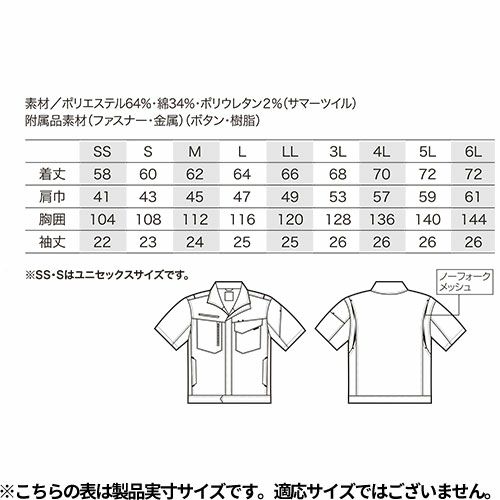 素材／ポリエステル64%・綿34%・ポリウレタン2%(サマーツイル)
附属品素材(ファスナー・金属)(ボタン・樹脂)

| | SS | S | M | L | LL | 3L | 4L | 5L | 6L |
|---|---|---|---|---|---|---|---|---|---|
| 着丈 | 58 | 60 | 62 | 64 | 66 | 68 | 70 | 72 | 72 |
| 肩巾 | 41 | 43 | 45 | 47 | 49 | 53 | 57 | 59 | 61 |
| 胸囲 | 104 | 108 | 112 | 116 | 120 | 128 | 136 | 140 | 144 |
| 袖丈 | 22 | 23 | 24 | 25 | 25 | 26 | 26 | 26 | 26 |

※SS・Sはユニセックスサイズです。

ノーフォーク
メッシュ

※こちらの表は製品実寸サイズです。適応サイズではございません。